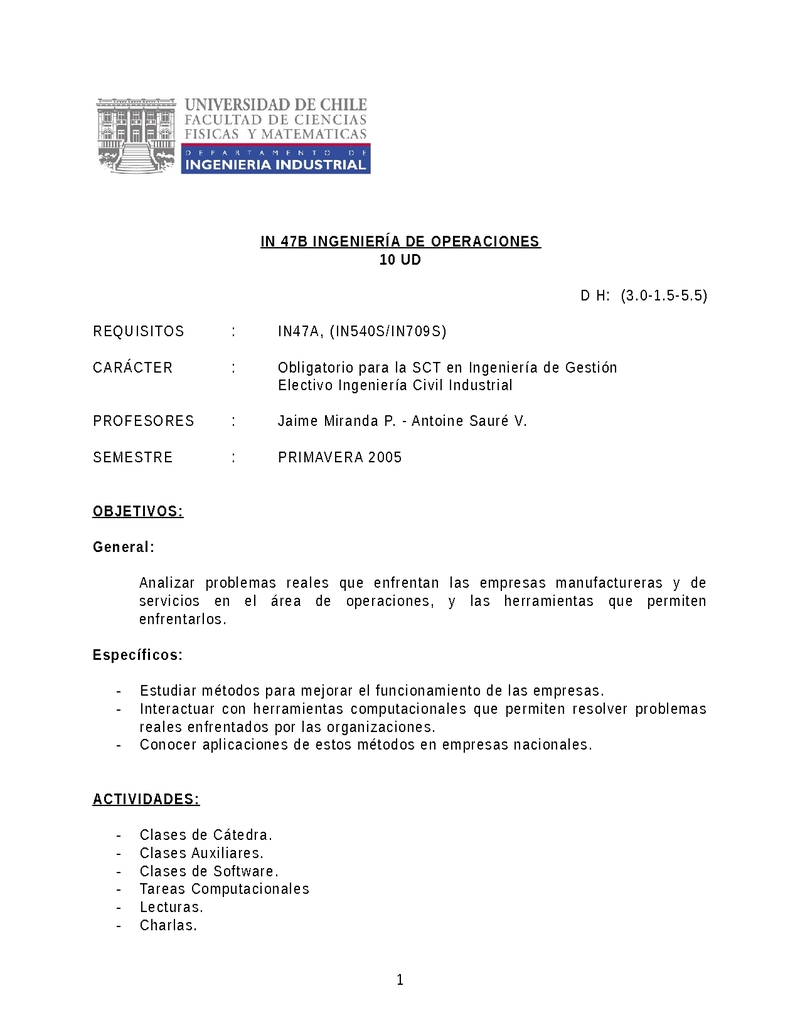 UNIVERSIDAD DE CHILE
FACULTAD DE CIENCIAS
FISICAS Y MATEMATICAS
DEPARTAMENTO DE
INGENIERIA INDUSTRIAL

IN 47B INGENIERÍA DE OPERACIONES
10 UD

D H: (3.0-1.5-5.5)

REQUISITOS : IN47A, (IN540S/IN709S)

CARÁCTER : Obligatorio para la SCT en Ingeniería de Gestión
Electivo Ingeniería Civil Industrial

PROFESORES : Jaime Miranda P. - Antoine Sauré V.

SEMESTRE : PRIMAVERA 2005

OBJETIVOS:

General:

Analizar problemas reales que enfrentan las empresas manufactureras y de servicios en el área de operaciones, y las herramientas que permiten enfrentarlos.

Específicos:

- Estudiar métodos para mejorar el funcionamiento de las empresas.
- Interactuar con herramientas computacionales que permiten resolver problemas reales enfrentados por las organizaciones.
- Conocer aplicaciones de estos métodos en empresas nacionales.

ACTIVIDADES:

- Clases de Cátedra.
- Clases Auxiliares.
- Clases de Software.
- Tareas Computacionales
- Lecturas.
- Charlas.

1